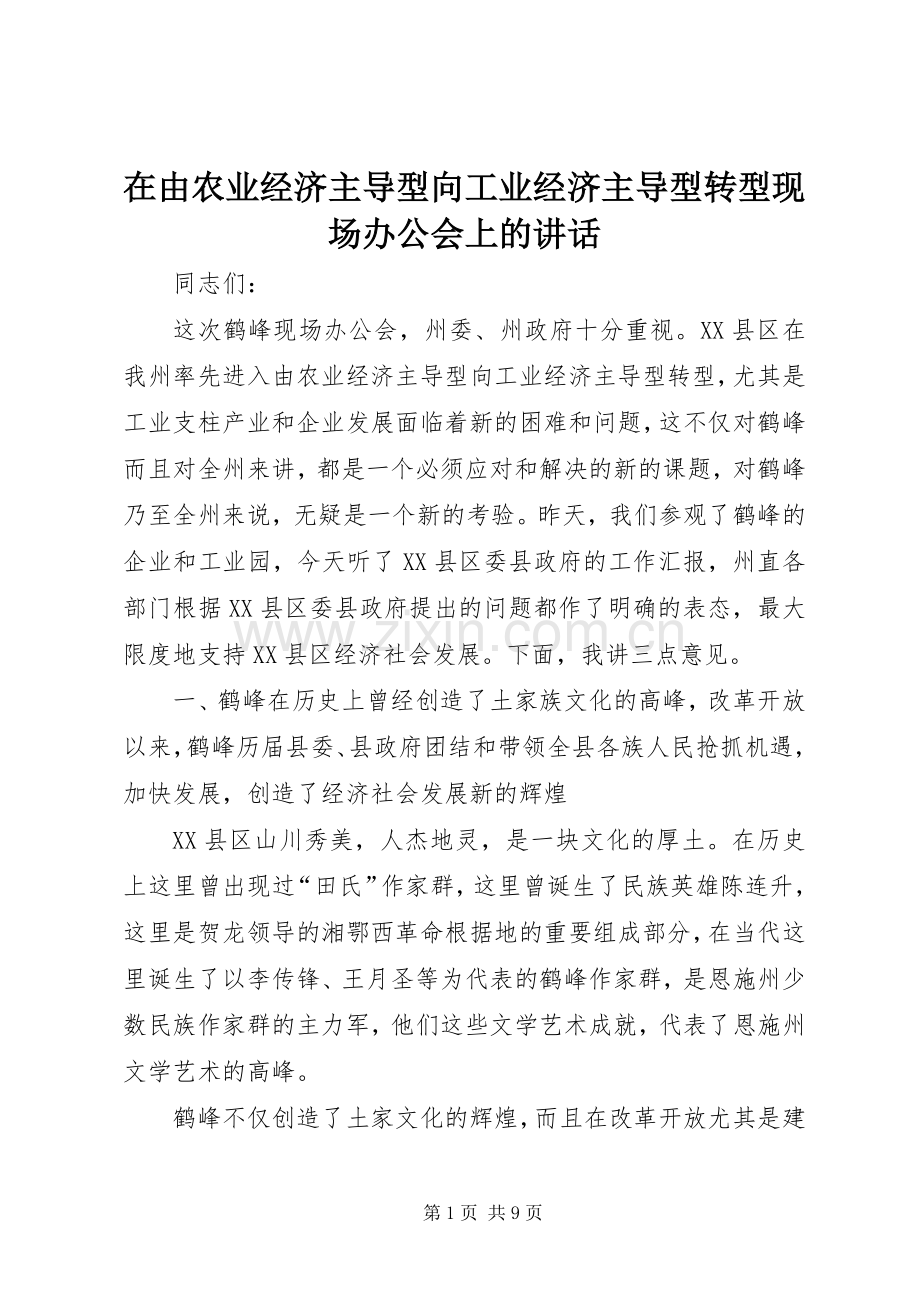 在由农业经济主导型向工业经济主导型转型现场办公会上的讲话

同志们：

这次鹤峰现场办公会，州委、州政府十分重视。XX县区在我州率先进入由农业经济主导型向工业经济主导型转型，尤其是工业支柱产业和企业发展面临着新的困难和问题，这不仅对鹤峰而且对全州来讲，都是一个必须应对和解决的新的课题，对鹤峰乃至全州来说，无疑是一个新的考验。昨天，我们参观了鹤峰的企业和工业园，今天听了XX县区委县政府的工作汇报，州直各部门根据XX县区委县政府提出的问题都作了明确的表态，最大限度地支持XX县区经济社会发展。下面，我讲三点意见。

一、鹤峰在历史上曾经创造了土家族文化的高峰，改革开放以来，鹤峰历届县委、县政府团结和带领全县各族人民抢抓机遇，加快发展，创造了经济社会发展新的辉煌

XX县区山川秀美，人杰地灵，是一块文化的厚土。在历史上这里曾出现过“田氏”作家群，这里曾诞生了民族英雄陈连升，这里是贺龙领导的湘鄂西革命根据地的重要组成部分，在当代这里诞生了以李传锋、王月圣等为代表的鹤峰作家群，是恩施州少数民族作家群的主力军，他们这些文学艺术成就，代表了恩施州文学艺术的高峰。

鹤峰不仅创造了土家文化的辉煌，而且在改革开放尤其是建

www.zixin.com.cn

第1页 共9页